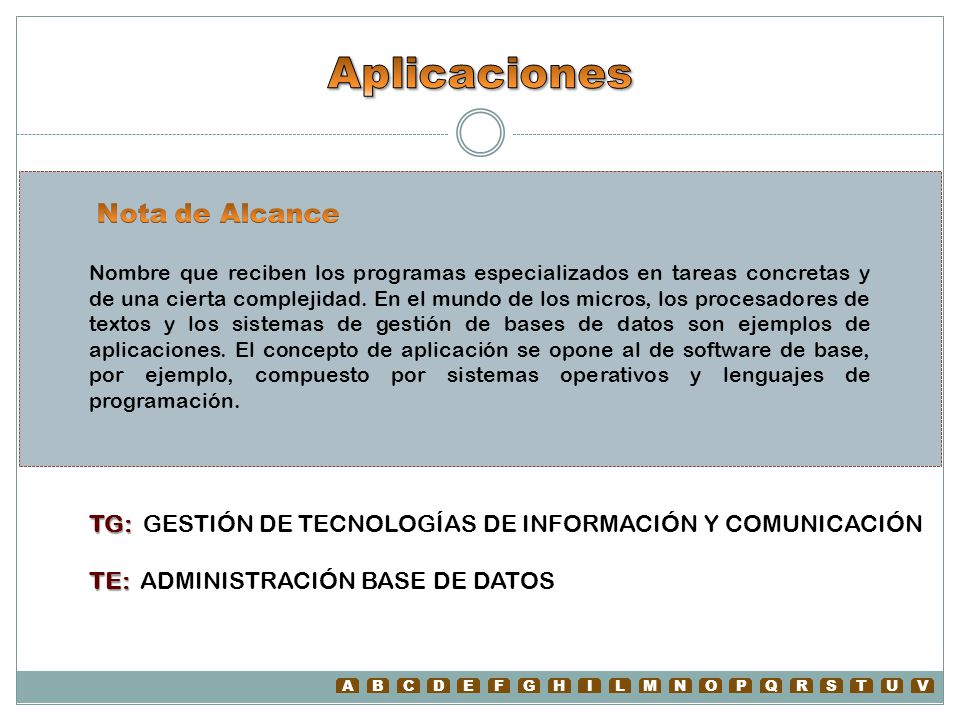 Aplicaciones

Nota de Alcance

Nombre que reciben los programas especializados en tareas concretas y de una cierta complejidad. En el mundo de los micros, los procesadores de textos y los sistemas de gestión de bases de datos son ejemplos de aplicaciones. El concepto de aplicación se opone al de software de base, por ejemplo, compuesto por sistemas operativos y lenguajes de programación.

TG: GESTIÓN DE TECNOLOGÍAS DE INFORMACIÓN Y COMUNICACIÓN

TE: ADMINISTRACIÓN BASE DE DATOS

A B C D E F G H I L M N O P Q R S T U V